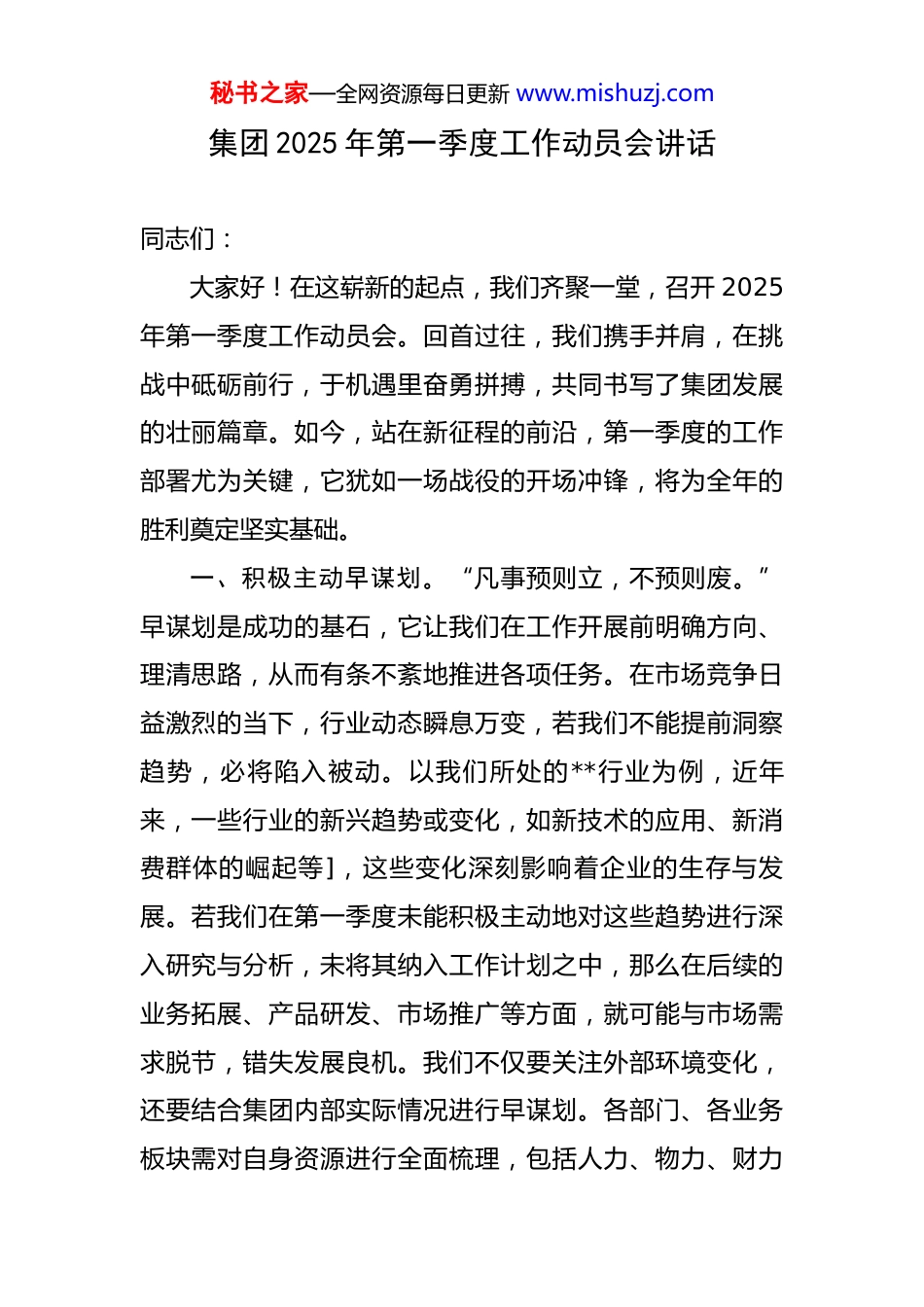 秘书之家—全网资源每日更新 www.mishuzj.com

集团 2025 年第一季度工作动员会讲话

同志们：

大家好！在这崭新的起点，我们齐聚一堂，召开 2025 年第一季度工作动员会。回首过往，我们携手并肩，在挑战中砥砺前行，于机遇里奋勇拼搏，共同书写了集团发展的壮丽篇章。如今，站在新征程的前沿，第一季度的工作部署尤为关键，它犹如一场战役的开场冲锋，将为全年的胜利奠定坚实基础。

一、积极主动早谋划。“凡事预则立，不预则废。”早谋划是成功的基石，它让我们在工作开展前明确方向、理清思路，从而有条不紊地推进各项任务。在市场竞争日益激烈的当下，行业动态瞬息万变，若我们不能提前洞察趋势，必将陷入被动。以我们所处的**行业为例，近年来，一些行业的新兴趋势或变化，如新技术的应用、新消费群体的崛起等]，这些变化深刻影响着企业的生存与发展。若我们在第一季度未能积极主动地对这些趋势进行深入研究与分析，未将其纳入工作计划之中，那么在后续的业务拓展、产品研发、市场推广等方面，就可能与市场需求脱节，错失发展良机。我们不仅要关注外部环境变化，还要结合集团内部实际情况进行早谋划。各部门、各业务板块需对自身资源进行全面梳理，包括人力、物力、财力